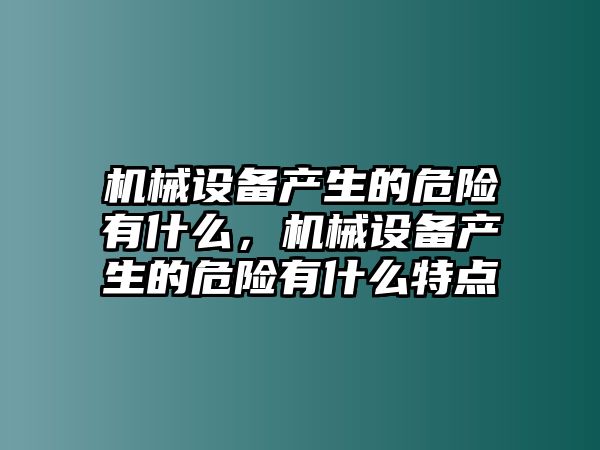 机械设备产生的危险有什么，机械设备产生的危险有什么特点